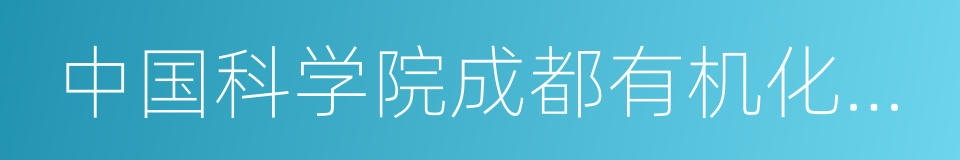 中国科学院成都有机化...